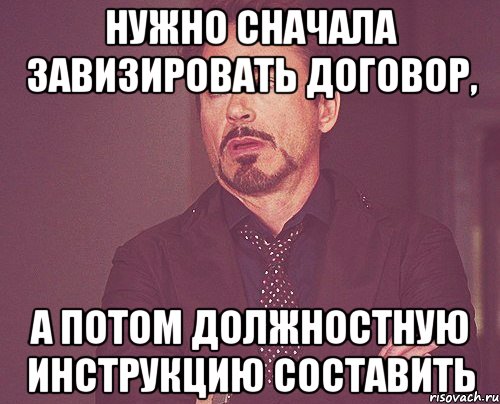 НУЖНО СНАЧАЛА ЗАВИЗИРОВАТЬ ДОГОВОР,

А ПОТОМ ДОЛЖНОСТНУЮ ИНСТРУКЦИЮ СОСТАВИТЬ

risovach.ru